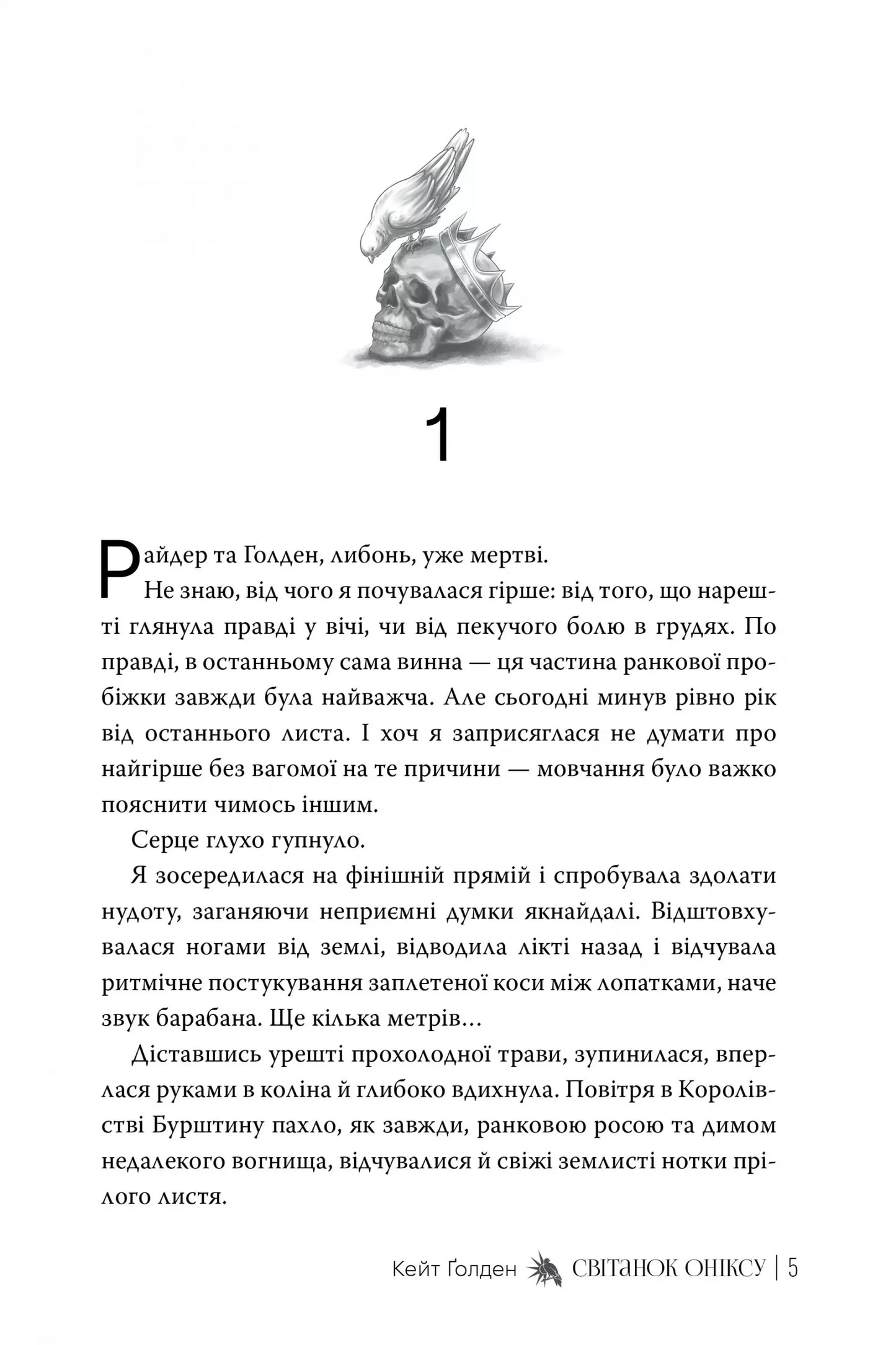 1

Райдер та Голден, либонь, уже мертві.

Не знаю, від чого я почувалася гірше: від того, що нарешті глянула правді у вічі, чи від пекучого болю в грудях. По правді, в останньому сама винна — ця частина ранкової пробіжки завжди була найважча. Але сьогодні минув рівно рік від останнього листа. І хоч я заприсяглася не думати про найгірше без вагомої на те причини — мовчання було важко пояснити чимось іншим.

Серце глухо гупнуло.

Я зосередилася на фінішній прямій і спробувала здолати нудоту, заганяючи неприємні думки якнайдалі. Відштовхувалася ногами від землі, відводила лікті назад і відчувала ритмічне постукування заплетеної коси між лопатками, наче звук барабана. Ще кілька метрів…

Діставшись урешті прохолодної трави, зупинилася, вперлася руками в коліна й глибоко вдихнула. Повітря в Королівстві Бурштину пахло, як завжди, ранковою росою та димом недалекого вогнища, відчувалися й свіжі землисті нотки прілого листя.

Кейт Ґолден СВІТАНОК ОНІКСУ | 5